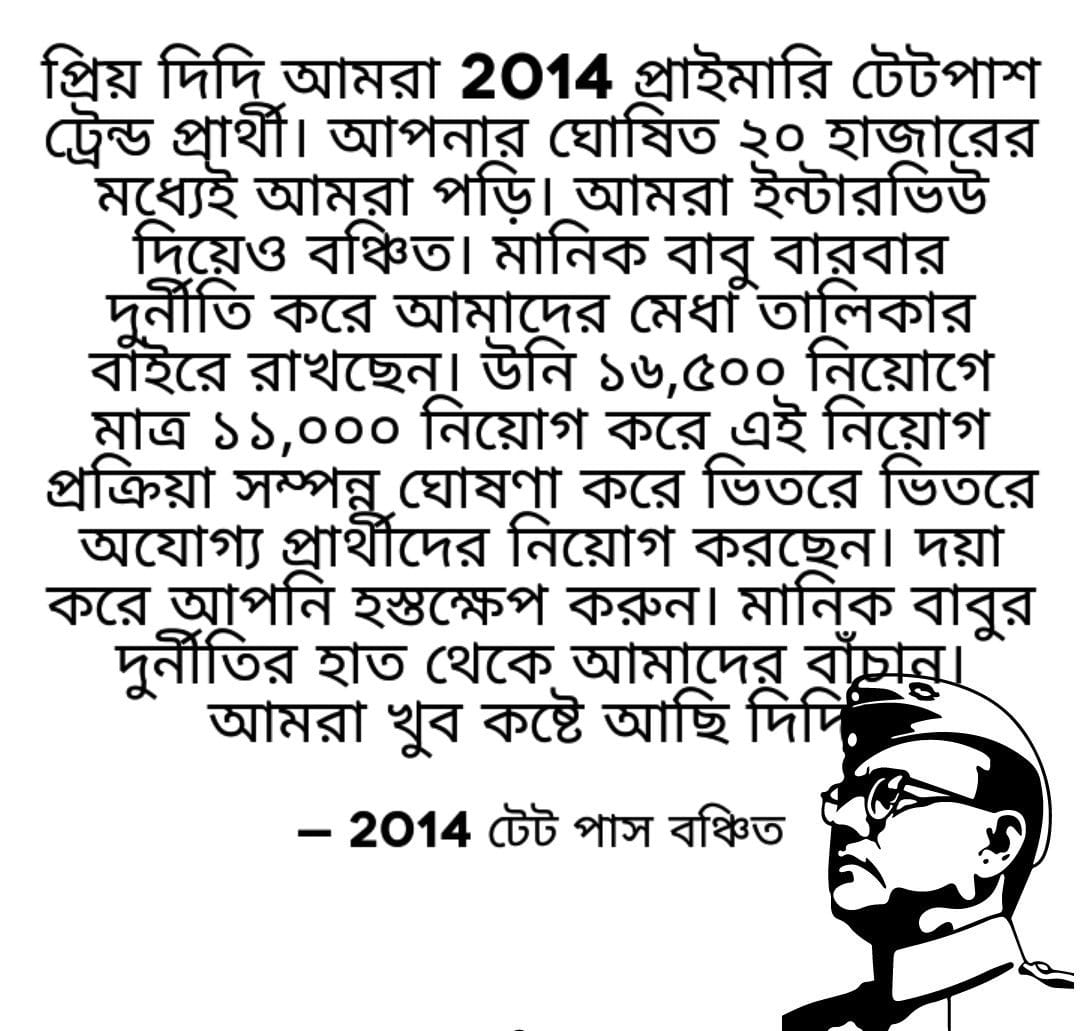 প্রিয় দিদি আমরা 2014 প্রাইমারি টেটপাশ ট্রেন্ড প্রার্থী। আপনার ঘোষিত ২০ হাজারের মধ্যেই আমরা পড়ি। আমরা ইন্টারভিউ দিয়েও বঞ্চিত। মানিক বাবু বারবার দুর্নীতি করে আমাদের মেধা তালিকার বাইরে রাখছেন। উনি ১৬,৫০০ নিয়োগে মাত্র ১১,০০০ নিয়োগ করে এই নিয়োগ প্রক্রিয়া সম্পন্ন ঘোষণা করে ভিতরে ভিতরে অযোগ্য প্রার্থীদের নিয়োগ করছেন। দয়া করে আপনি হস্তক্ষেপ করুন। মানিক বাবুর দুর্নীতির হাত থেকে আমাদের বাঁচান। আমরা খুব কষ্টে আছি দিদি

– 2014 টেট পাস বঞ্চিত